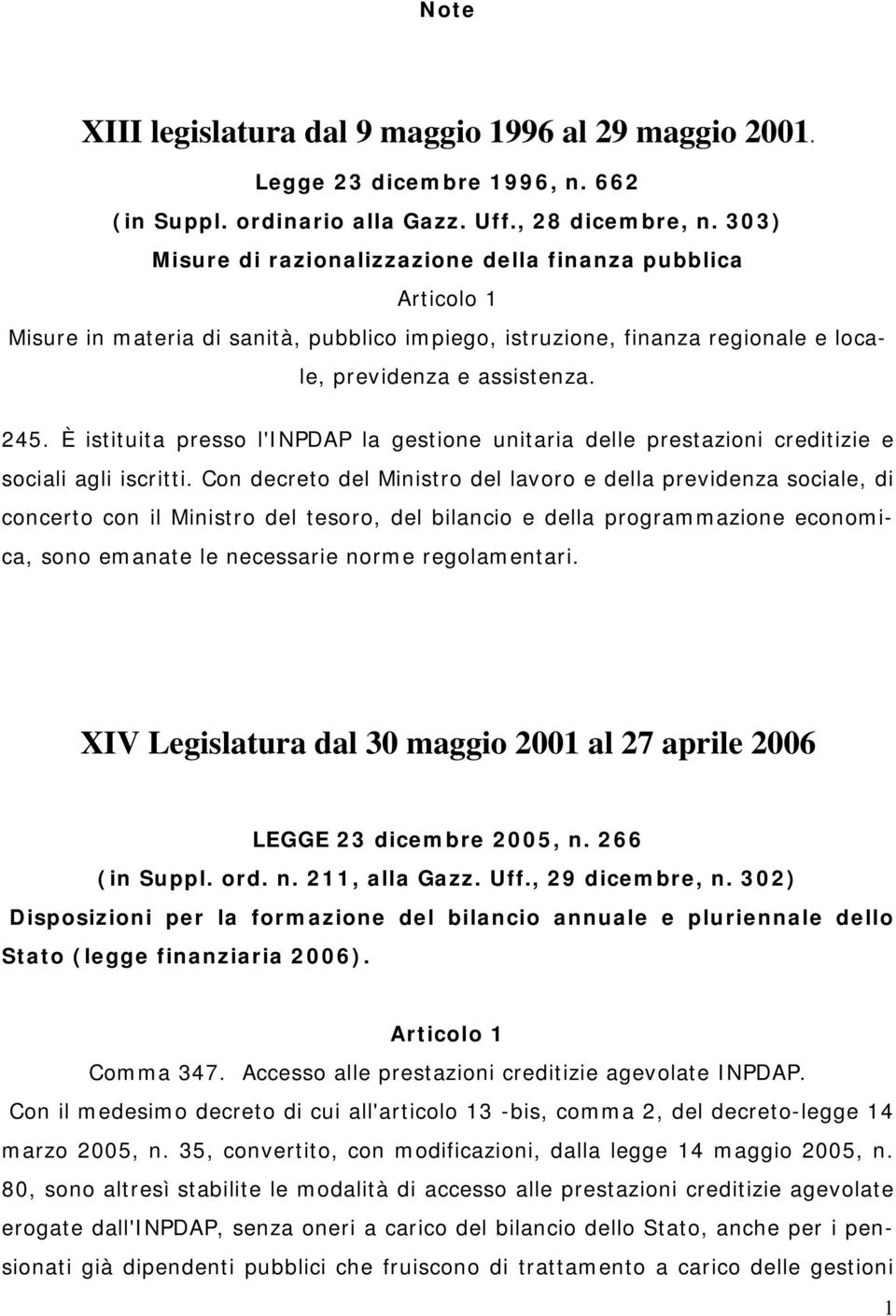 Note

XIII legislatura dal 9 maggio 1996 al 29 maggio 2001.

Legge 23 dicembre 1996, n. 662
(in Suppl. ordinario alla Gazz. Uff., 28 dicembre, n. 303)
Misure di razionalizzazione della finanza pubblica
Articolo 1
Misure in materia di sanità, pubblico impiego, istruzione, finanza regionale e locale, previdenza e assistenza.

245. È istituita presso l'INPDAP la gestione unitaria delle prestazioni creditizie e sociali agli iscritti. Con decreto del Ministro del lavoro e della previdenza sociale, di concerto con il Ministro del tesoro, del bilancio e della programmazione economica, sono emanate le necessarie norme regolamentari.

XIV Legislatura dal 30 maggio 2001 al 27 aprile 2006

LEGGE 23 dicembre 2005, n. 266
(in Suppl. ord. n. 211, alla Gazz. Uff., 29 dicembre, n. 302)
Disposizioni per la formazione del bilancio annuale e pluriennale dello Stato (legge finanziaria 2006).

Articolo 1
Comma 347. Accesso alle prestazioni creditizie agevolate INPDAP.
Con il medesimo decreto di cui all'articolo 13 -bis, comma 2, del decreto-legge 14 marzo 2005, n. 35, convertito, con modificazioni, dalla legge 14 maggio 2005, n. 80, sono altresì stabilite le modalità di accesso alle prestazioni creditizie agevolate erogate dall'INPDAP, senza oneri a carico del bilancio dello Stato, anche per i pensionati già dipendenti pubblici che fruiscono di trattamento a carico delle gestioni

1